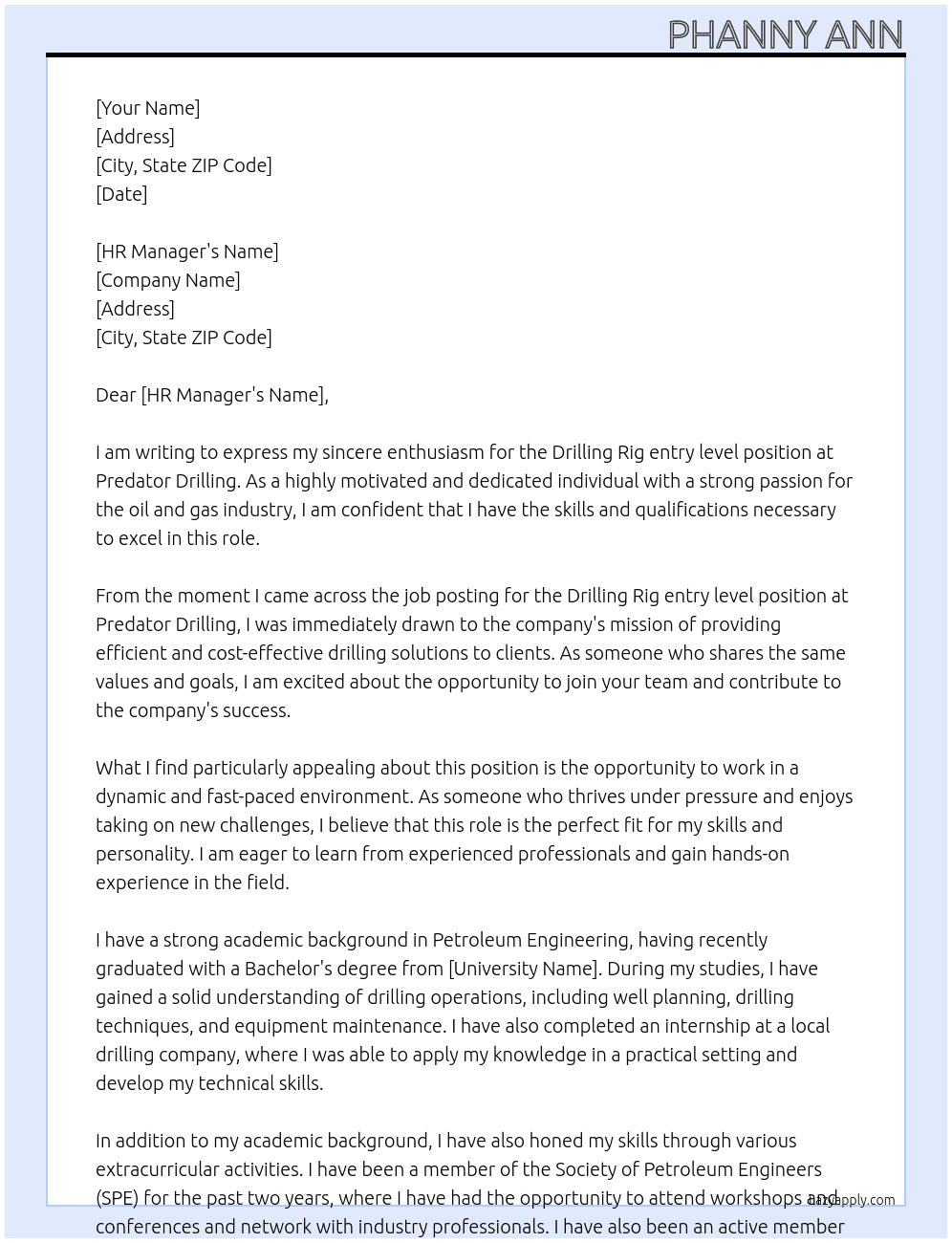 PHANNY ANN

[Your Name]
[Address]
[City, State ZIP Code]
[Date]

[HR Manager's Name]
[Company Name]
[Address]
[City, State ZIP Code]

Dear [HR Manager's Name],

I am writing to express my sincere enthusiasm for the Drilling Rig entry level position at Predator Drilling. As a highly motivated and dedicated individual with a strong passion for the oil and gas industry, I am confident that I have the skills and qualifications necessary to excel in this role.

From the moment I came across the job posting for the Drilling Rig entry level position at Predator Drilling, I was immediately drawn to the company's mission of providing efficient and cost-effective drilling solutions to clients. As someone who shares the same values and goals, I am excited about the opportunity to join your team and contribute to the company's success.

What I find particularly appealing about this position is the opportunity to work in a dynamic and fast-paced environment. As someone who thrives under pressure and enjoys taking on new challenges, I believe that this role is the perfect fit for my skills and personality. I am eager to learn from experienced professionals and gain hands-on experience in the field.

I have a strong academic background in Petroleum Engineering, having recently graduated with a Bachelor's degree from [University Name]. During my studies, I have gained a solid understanding of drilling operations, including well planning, drilling techniques, and equipment maintenance. I have also completed an internship at a local drilling company, where I was able to apply my knowledge in a practical setting and develop my technical skills.

In addition to my academic background, I have also honed my skills through various extracurricular activities. I have been a member of the Society of Petroleum Engineers (SPE) for the past two years, where I have had the opportunity to attend workshops and conferences and network with industry professionals. I have also been an active member

lazyapply.com